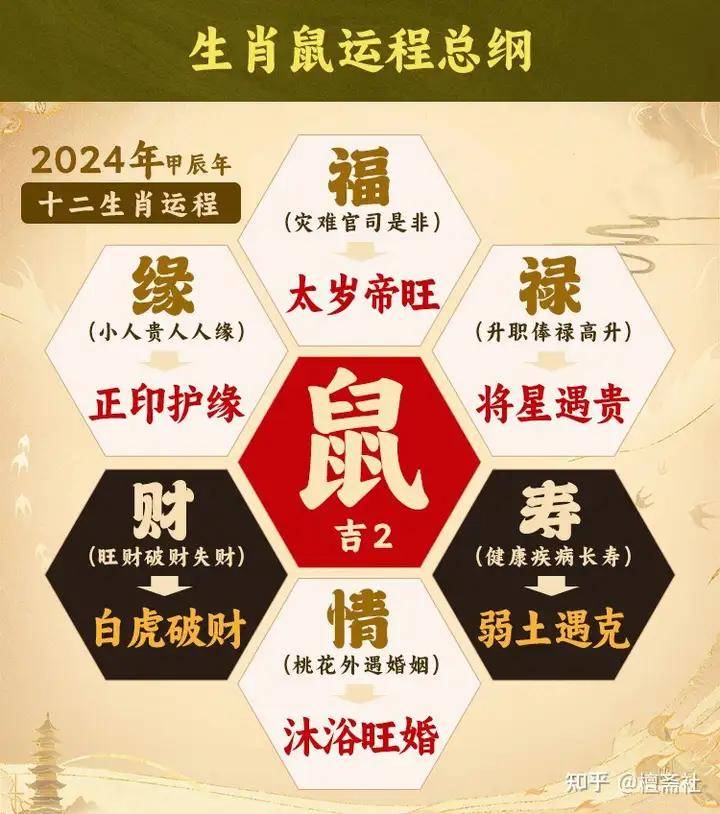 生肖鼠运程总纲

2024年甲辰年
十二生肖运程

福
(灾难官司是非)
太岁帝旺

缘
(小人贵人人缘)
正印护缘

禄
(升职俸禄高升)
将星遇贵

鼠
吉2

财
(旺财破财失财)
白虎破财

寿
(健康疾病长寿)
弱土遇克

情
(桃花外遇婚姻)
沐浴旺婚

知乎 @檀斋社